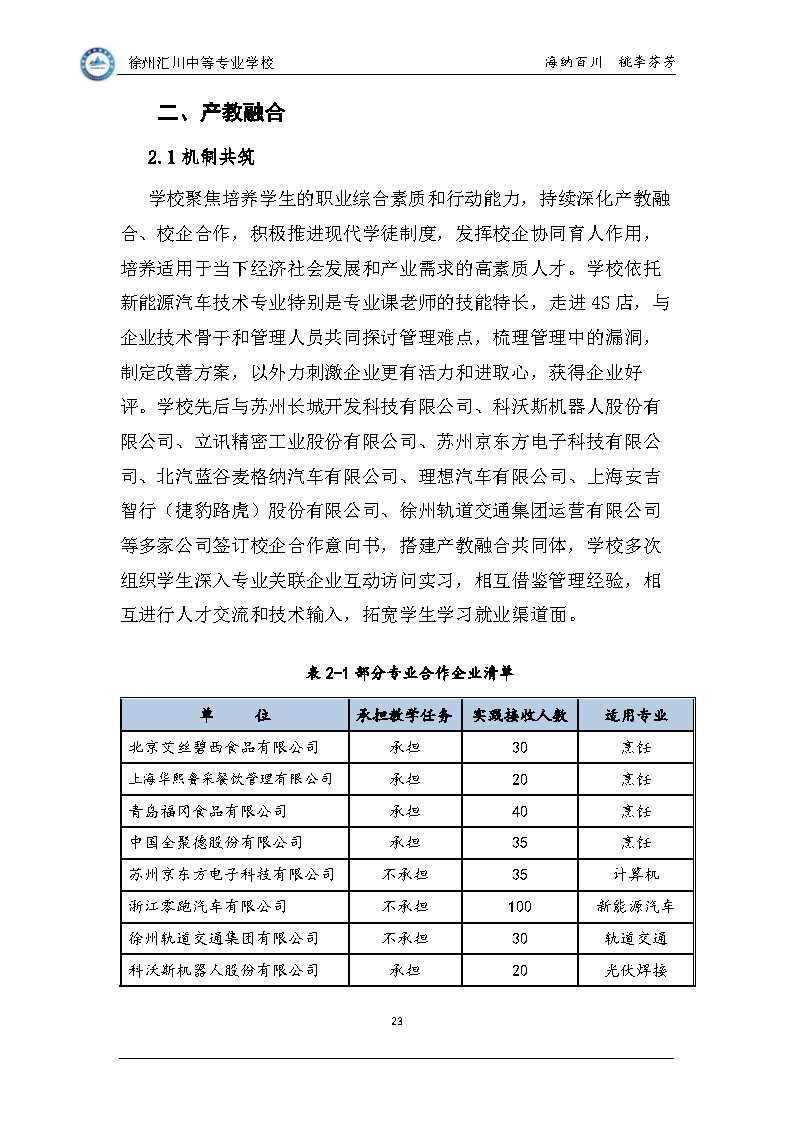 徐州汇川中等专业学校

海纳百川 桃李芬芳

二、产教融合

2.1 机制共筑

学校聚焦培养学生的职业综合素质和行动能力，持续深化产教融合、校企合作，积极推进现代学徒制度，发挥校企协同育人作用，培养适用于当下经济社会发展和产业需求的高素质人才。学校依托新能源汽车技术专业特别是专业课老师的技能特长，走进4S店，与企业技术骨干和管理人员共同探讨管理难点，梳理管理中的漏洞，制定改善方案，以外力刺激企业更有活力和进取心，获得企业好评。学校先后与苏州长城开发科技有限公司、科沃斯机器人股份有限公司、立讯精密工业股份有限公司、苏州京东方电子科技有限公司、北汽蓝谷麦格纳汽车有限公司、理想汽车有限公司、上海安吉智行（捷豹路虎）股份有限公司、徐州轨道交通集团运营有限公司等多家公司签订校企合作意向书，搭建产教融合共同体，学校多次组织学生深入专业关联企业互动访问实习，相互借鉴管理经验，相互进行人才交流和技术输入，拓宽学生学习就业渠道面。

表 2-1 部分专业合作企业清单

| 单　　位 | 承担教学任务 | 实践接收人数 | 适用专业 |
|---|---|---|---|
| 北京艾丝碧西食品有限公司 | 承担 | 30 | 烹饪 |
| 上海华熙鲁采餐饮管理有限公司 | 承担 | 20 | 烹饪 |
| 青岛福冈食品有限公司 | 承担 | 40 | 烹饪 |
| 中国全聚德股份有限公司 | 承担 | 35 | 烹饪 |
| 苏州京东方电子科技有限公司 | 不承担 | 35 | 计算机 |
| 浙江零跑汽车有限公司 | 不承担 | 100 | 新能源汽车 |
| 徐州轨道交通集团有限公司 | 不承担 | 30 | 轨道交通 |
| 科沃斯机器人股份有限公司 | 承担 | 20 | 光伏焊接 |

23